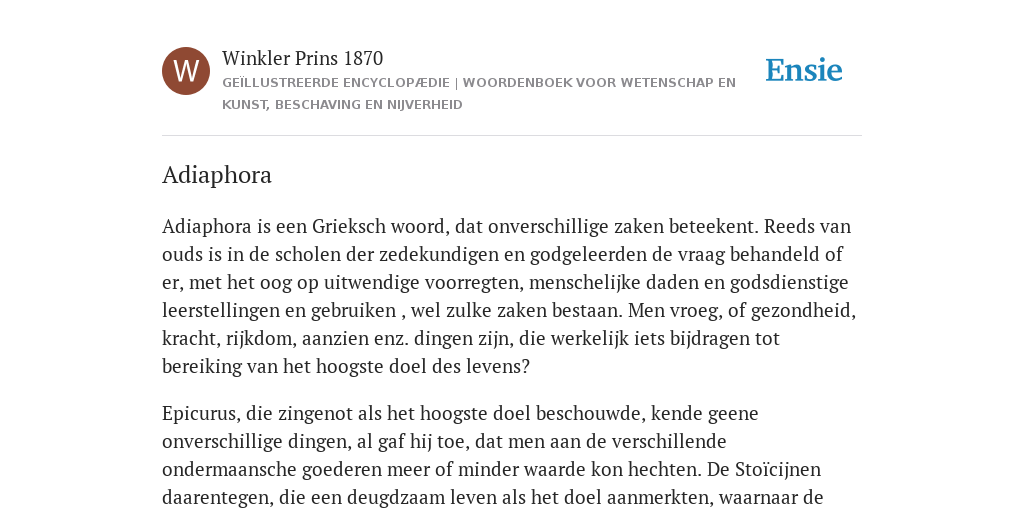 W

Winkler Prins 1870

GEÏLLUSTREERDE ENCYCLOPÆDIE | WOORDENBOEK VOOR WETENSCHAP EN KUNST, BESCHAVING EN NIJVERHEID

Ensie

Adiaphora

Adiaphora is een Grieksch woord, dat onverschillige zaken beteekent. Reeds van ouds is in de scholen der zedekundigen en godgeleerden de vraag behandeld of er, met het oog op uitwendige voorregten, menschelijke daden en godsdienstige leerstellingen en gebruiken , wel zulke zaken bestaan. Men vroeg, of gezondheid, kracht, rijkdom, aanzien enz. dingen zijn, die werkelijk iets bijdragen tot bereiking van het hoogste doel des levens?

Epicurus, die zingenot als het hoogste doel beschouwde, kende geene onverschillige dingen, al gaf hij toe, dat men aan de verschillende ondermaansche goederen meer of minder waarde kon hechten. De Stoïcijnen daarentegen, die een deugdzaam leven als het doel aanmerkten, waarnaar de